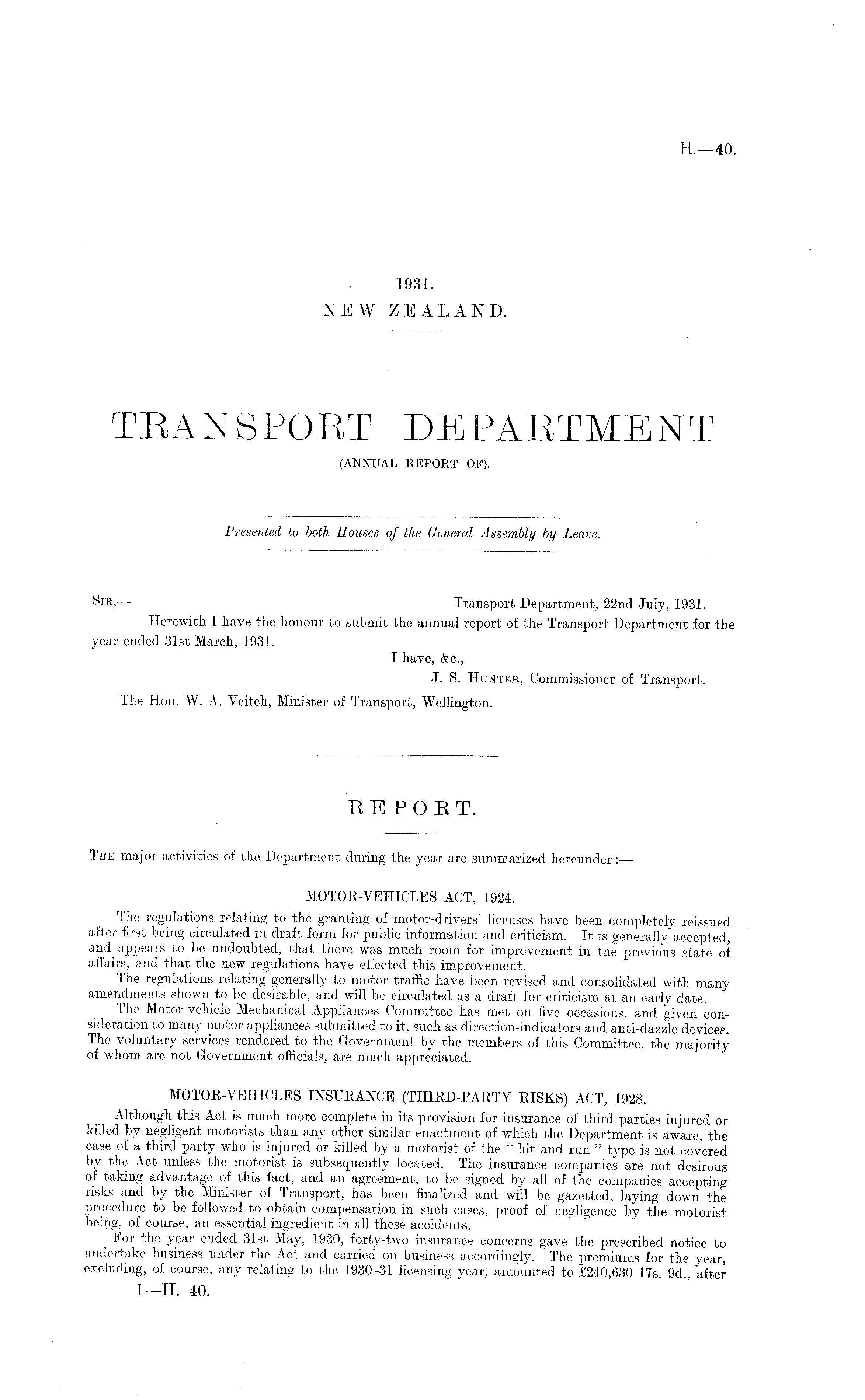 H.—40.

1931.
NEW ZEALAND.

TRANSPORT DEPARTMENT
(ANNUAL REPORT OF).

Presented to both Houses of the General Assembly by Leave.

SIR,— Transport Department, 22nd July, 1931.

Herewith I have the honour to submit the annual report of the Transport Department for the year ended 31st March, 1931.

I have, &c.,
J. S. HUNTER, Commissioner of Transport.

The Hon. W. A. Veitch, Minister of Transport, Wellington.

REPORT.

THE major activities of the Department during the year are summarized hereunder:—

MOTOR-VEHICLES ACT, 1924.

The regulations relating to the granting of motor-drivers' licenses have been completely reissued after first being circulated in draft form for public information and criticism. It is generally accepted, and appears to be undoubted, that there was much room for improvement in the previous state of affairs, and that the new regulations have effected this improvement.

The regulations relating generally to motor traffic have been revised and consolidated with many amendments shown to be desirable, and will be circulated as a draft for criticism at an early date.

The Motor-vehicle Mechanical Appliances Committee has met on five occasions, and given consideration to many motor appliances submitted to it, such as direction-indicators and anti-dazzle devices. The voluntary services rendered to the Government by the members of this Committee, the majority of whom are not Government officials, are much appreciated.

MOTOR-VEHICLES INSURANCE (THIRD-PARTY RISKS) ACT, 1928.

Although this Act is much more complete in its provision for insurance of third parties injured or killed by negligent motorists than any other similar enactment of which the Department is aware, the case of a third party who is injured or killed by a motorist of the "hit and run" type is not covered by the Act unless the motorist is subsequently located. The insurance companies are not desirous of taking advantage of this fact, and an agreement, to be signed by all of the companies accepting risks and by the Minister of Transport, has been finalized and will be gazetted, laying down the procedure to be followed to obtain compensation in such cases, proof of negligence by the motorist being, of course, an essential ingredient in all these accidents.

For the year ended 31st May, 1930, forty-two insurance concerns gave the prescribed notice to undertake business under the Act and carried on business accordingly. The premiums for the year, excluding, of course, any relating to the 1930–31 licensing year, amounted to £240,630 17s. 9d., after

1—H. 40.